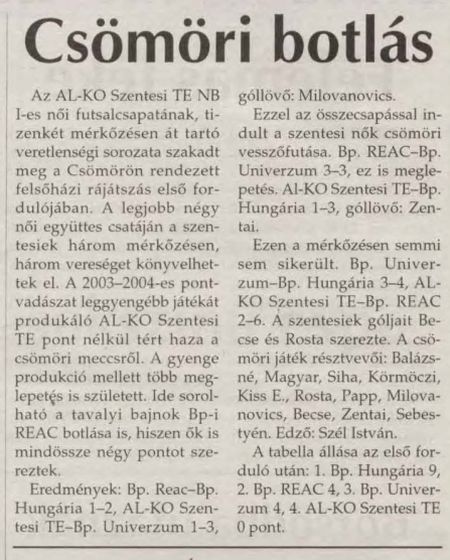 Csömöri botlás

Az AL-KO Szentesi TE NB I-es női futsalcsapatának, tizenkét mérkőzésen át tartó veretlenségi sorozata szakadt meg a Csömörön rendezett felsőházi rájátszás első fordulójában. A legjobb négy női együttes csatáján a szentesiek három mérkőzésen, három vereséget könyvelhettek el. A 2003–2004-es pontvadászat leggyengébb játékát produkáló AL-KO Szentesi TE pont nélkül tért haza a csömöri meccsről. A gyenge produkció mellett több meglepetés is született. Ide sorolható a tavalyi bajnok Bp-i REAC botlása is, hiszen ők is mindössze négy pontot szereztek.

Eredmények: Bp. Reac–Bp. Hungária 1–2, AL-KO Szentesi TE–Bp. Univerzum 1–3, góllövő: Milovanovics.

Ezzel az összecsapással indult a szentesi nők csömöri vesszőfutása. Bp. REAC–Bp. Univerzum 3–3, ez is meglepetés. Al-KO Szentesi TE–Bp. Hungária 1–3, góllövő: Zentai.

Ezen a mérkőzésen semmi sem sikerült. Bp. Univerzum–Bp. Hungária 3–4, AL-KO Szentesi TE–Bp. REAC 2–6. A szentesiek góljait Becse és Rosta szerezte. A csömöri játék résztvevői: Balázsné, Magyar, Siha, Körmöczi, Kiss E., Rosta, Papp, Milovanovics, Becse, Zentai, Sebestyén. Edző: Szél István.

A tabella állása az első forduló után: 1. Bp. Hungária 9, 2. Bp. REAC 4, 3. Bp. Univerzum 4, 4. AL-KO Szentesi TE 0 pont.